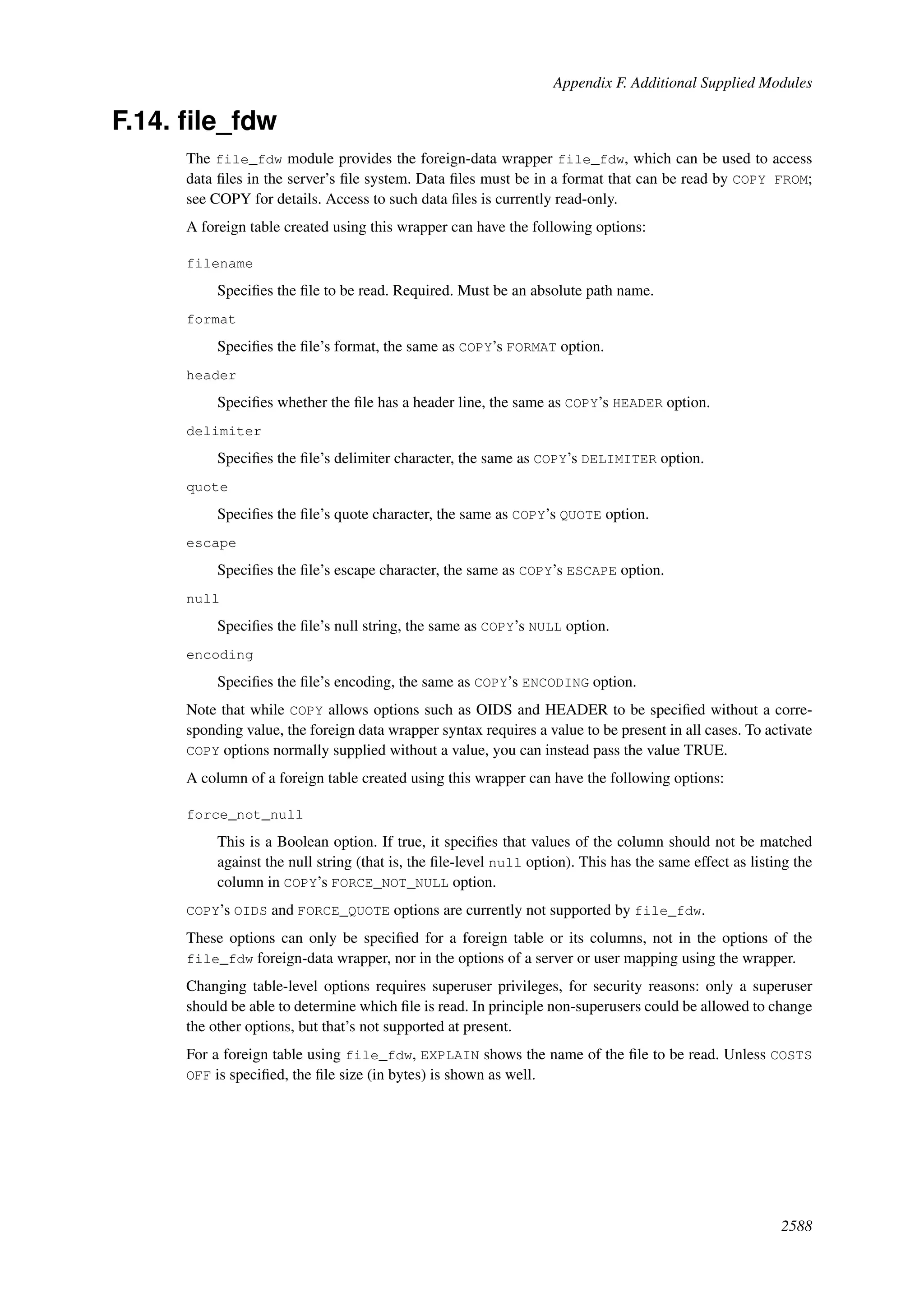 Appendix F. Additional Supplied Modules

F.14. file_fdw

The file_fdw module provides the foreign-data wrapper file_fdw, which can be used to access data files in the server's file system. Data files must be in a format that can be read by COPY FROM; see COPY for details. Access to such data files is currently read-only.

A foreign table created using this wrapper can have the following options:

filename

Specifies the file to be read. Required. Must be an absolute path name.

format

Specifies the file's format, the same as COPY's FORMAT option.

header

Specifies whether the file has a header line, the same as COPY's HEADER option.

delimiter

Specifies the file's delimiter character, the same as COPY's DELIMITER option.

quote

Specifies the file's quote character, the same as COPY's QUOTE option.

escape

Specifies the file's escape character, the same as COPY's ESCAPE option.

null

Specifies the file's null string, the same as COPY's NULL option.

encoding

Specifies the file's encoding, the same as COPY's ENCODING option.

Note that while COPY allows options such as OIDS and HEADER to be specified without a corresponding value, the foreign data wrapper syntax requires a value to be present in all cases. To activate COPY options normally supplied without a value, you can instead pass the value TRUE.

A column of a foreign table created using this wrapper can have the following options:

force_not_null

This is a Boolean option. If true, it specifies that values of the column should not be matched against the null string (that is, the file-level null option). This has the same effect as listing the column in COPY's FORCE_NOT_NULL option.

COPY's OIDS and FORCE_QUOTE options are currently not supported by file_fdw.

These options can only be specified for a foreign table or its columns, not in the options of the file_fdw foreign-data wrapper, nor in the options of a server or user mapping using the wrapper.

Changing table-level options requires superuser privileges, for security reasons: only a superuser should be able to determine which file is read. In principle non-superusers could be allowed to change the other options, but that's not supported at present.

For a foreign table using file_fdw, EXPLAIN shows the name of the file to be read. Unless COSTS OFF is specified, the file size (in bytes) is shown as well.

2588